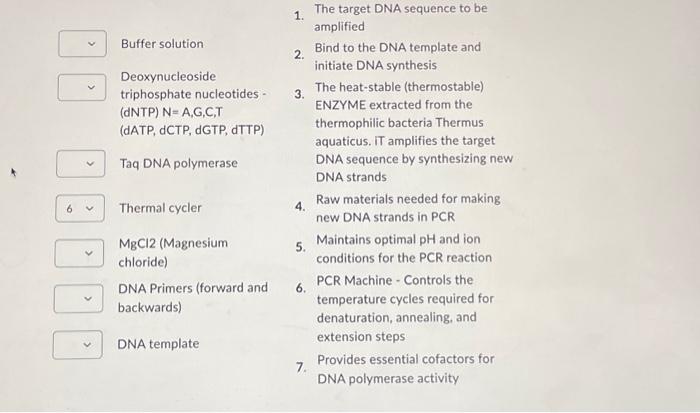 Buffer solution

Deoxynucleoside triphosphate nucleotides - (dNTP) N= A,G,C,T (dATP, dCTP, dGTP, dTTP)

Taq DNA polymerase

6 Thermal cycler

MgCl2 (Magnesium chloride)

DNA Primers (forward and backwards)

DNA template

1. The target DNA sequence to be amplified

2. Bind to the DNA template and initiate DNA synthesis

3. The heat-stable (thermostable) ENZYME extracted from the thermophilic bacteria Thermus aquaticus. iT amplifies the target DNA sequence by synthesizing new DNA strands

4. Raw materials needed for making new DNA strands in PCR

5. Maintains optimal pH and ion conditions for the PCR reaction

6. PCR Machine - Controls the temperature cycles required for denaturation, annealing, and extension steps

7. Provides essential cofactors for DNA polymerase activity